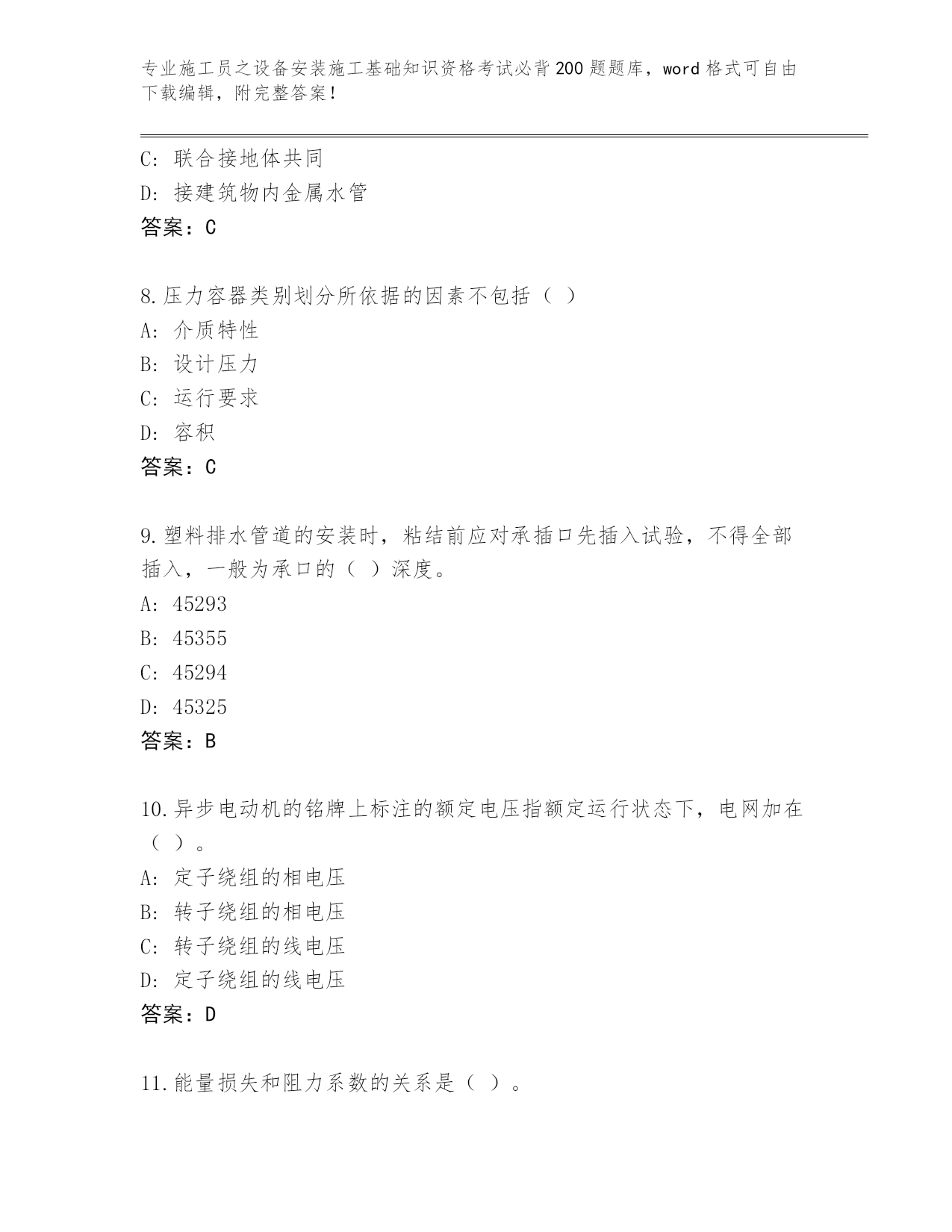 专业施工员之设备安装施工基础知识资格考试必背200题题库，word格式可自由下载编辑，附完整答案！

C: 联合接地体共同
D: 接建筑物内金属水管
答案：C

8.压力容器类别划分所依据的因素不包括（ ）
A: 介质特性
B: 设计压力
C: 运行要求
D: 容积
答案：C

9.塑料排水管道的安装时，粘结前应对承插口先插入试验，不得全部插入，一般为承口的（ ）深度。
A: 45293
B: 45355
C: 45294
D: 45325
答案：B

10.异步电动机的铭牌上标注的额定电压指额定运行状态下，电网加在（ ）。
A: 定子绕组的相电压
B: 转子绕组的相电压
C: 转子绕组的线电压
D: 定子绕组的线电压
答案：D

11.能量损失和阻力系数的关系是（ ）。